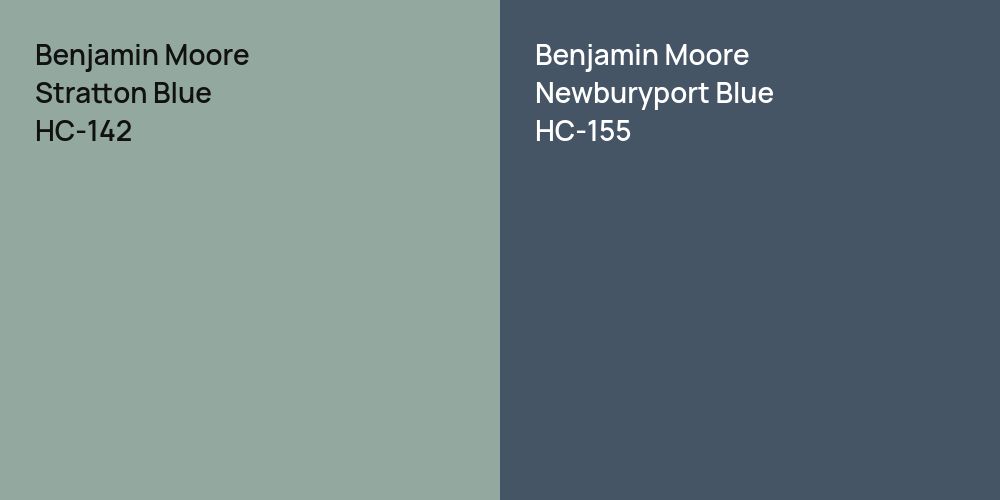 Benjamin Moore
Stratton Blue
HC-142

Benjamin Moore
Newburyport Blue
HC-155